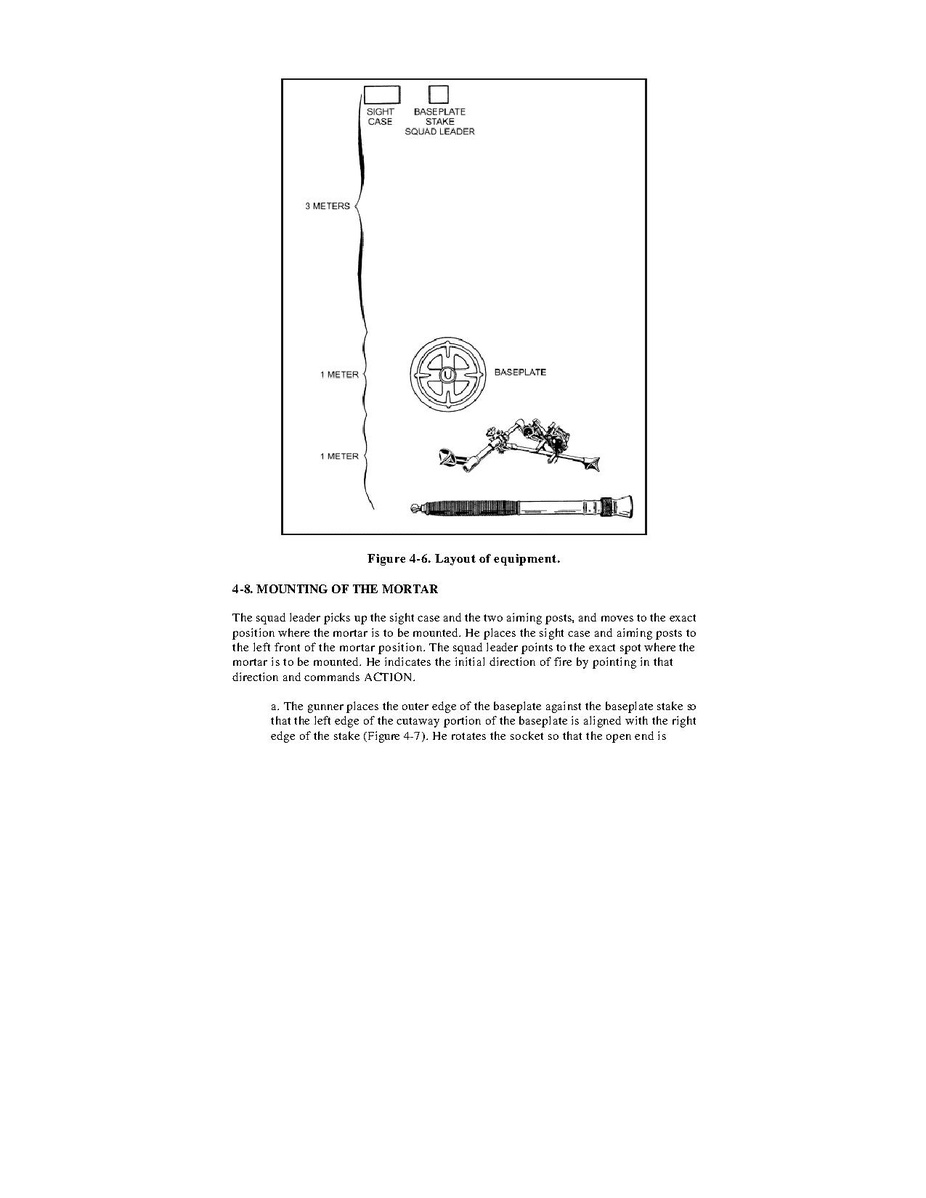 SIGHT CASE

BASEPLATE STAKE SQUAD LEADER

3 METERS

1 METER

BASEPLATE

1 METER

Figure 4-6. Layout of equipment.

4-8. MOUNTING OF THE MORTAR

The squad leader picks up the sight case and the two aiming posts, and moves to the exact position where the mortar is to be mounted. He places the sight case and aiming posts to the left front of the mortar position. The squad leader points to the exact spot where the mortar is to be mounted. He indicates the initial direction of fire by pointing in that direction and commands ACTION.

a. The gunner places the outer edge of the baseplate against the baseplate stake so that the left edge of the cutaway portion of the baseplate is aligned with the right edge of the stake (Figure 4-7). He rotates the socket so that the open end is